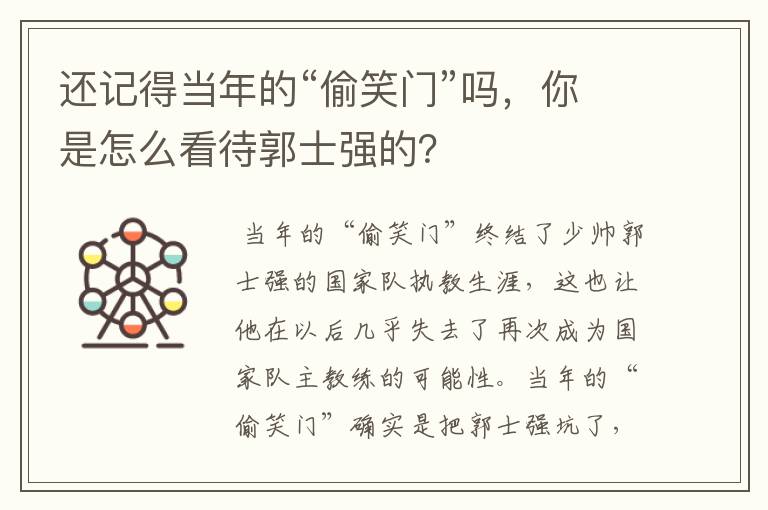 还记得当年的“偷笑门”吗，你是怎么看待郭士强的?

当年的“偷笑门”终结了少帅郭士强的国家队执教生涯，这也让他在以后几乎失去了再次成为国家队主教练的可能性。当年的“偷笑门”确实是把郭士强坑了，